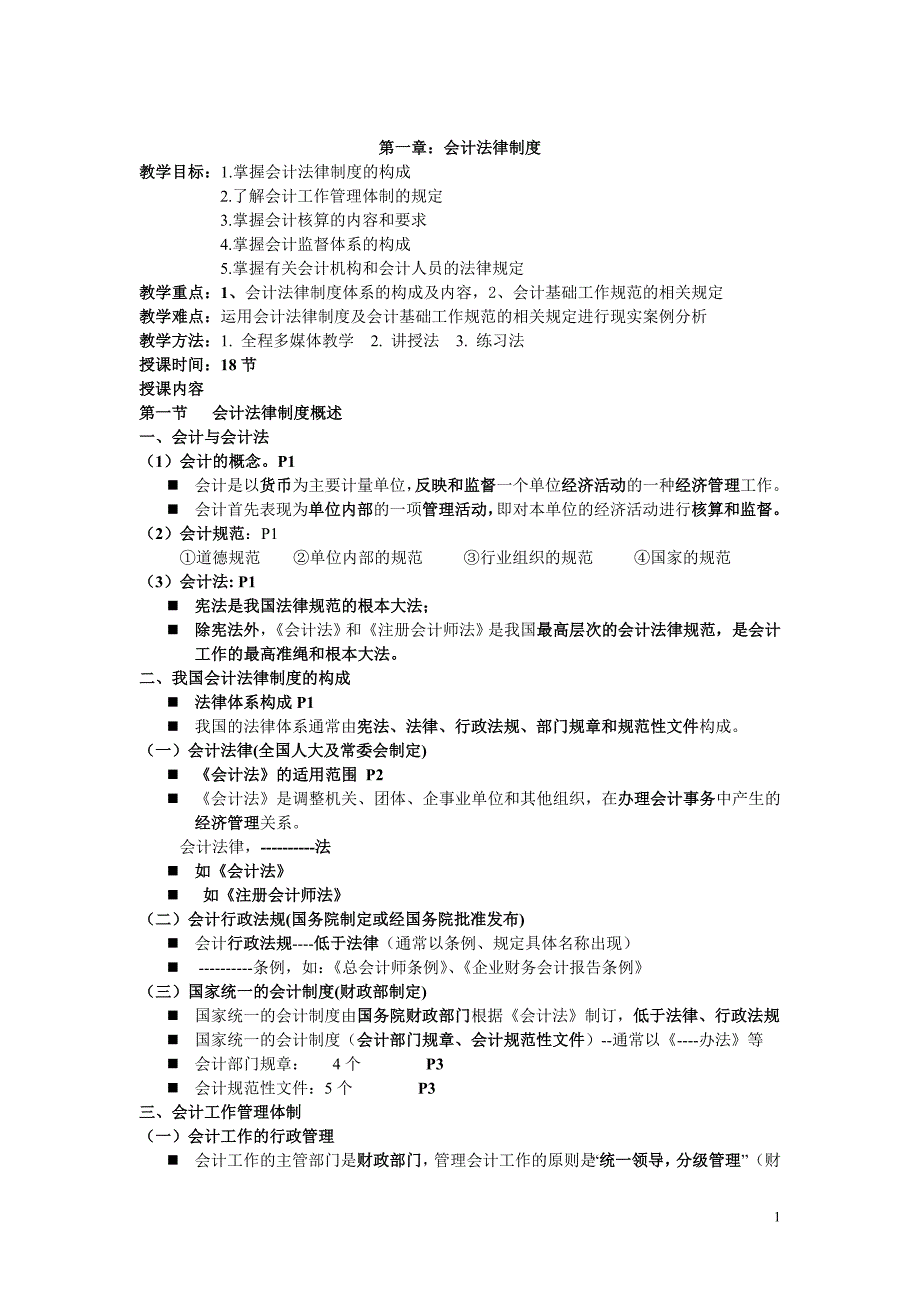 第一章：会计法律制度

教学目标：1.掌握会计法律制度的构成
2.了解会计工作管理体制的规定
3.掌握会计核算的内容和要求
4.掌握会计监督体系的构成
5.掌握有关会计机构和会计人员的法律规定

教学重点：1、会计法律制度体系的构成及内容，2、会计基础工作规范的相关规定

教学难点：运用会计法律制度及会计基础工作规范的相关规定进行现实案例分析

教学方法：1. 全程多媒体教学 2. 讲授法 3. 练习法

授课时间：18 节

授课内容

第一节 会计法律制度概述

一、会计与会计法

（1）会计的概念。P1

■ 会计是以货币为主要计量单位，反映和监督一个单位经济活动的一种经济管理工作。

■ 会计首先表现为单位内部的一项管理活动，即对本单位的经济活动进行核算和监督。

（2）会计规范：P1

①道德规范 ②单位内部的规范 ③行业组织的规范 ④国家的规范

（3）会计法: P1

■ 宪法是我国法律规范的根本大法；

■ 除宪法外，《会计法》和《注册会计师法》是我国最高层次的会计法律规范，是会计工作的最高准绳和根本大法。

二、我国会计法律制度的构成

■ 法律体系构成 P1

■ 我国的法律体系通常由宪法、法律、行政法规、部门规章和规范性文件构成。

（一）会计法律(全国人大及常委会制定)

■ 《会计法》的适用范围 P2

■ 《会计法》是调整机关、团体、企事业单位和其他组织，在办理会计事务中产生的经济管理关系。

会计法律，----------法

■ 如《会计法》

■ 如《注册会计师法》

（二）会计行政法规(国务院制定或经国务院批准发布)

■ 会计行政法规----低于法律（通常以条例、规定具体名称出现）

■ ----------条例，如：《总会计师条例》、《企业财务会计报告条例》

（三）国家统一的会计制度(财政部制定)

■ 国家统一的会计制度由国务院财政部门根据《会计法》制订，低于法律、行政法规

■ 国家统一的会计制度（会计部门规章、会计规范性文件）--通常以《----办法》等

■ 会计部门规章： 4 个 P3

■ 会计规范性文件：5 个 P3

三、会计工作管理体制

（一）会计工作的行政管理

■ 会计工作的主管部门是财政部门，管理会计工作的原则是“统一领导，分级管理”（财

1